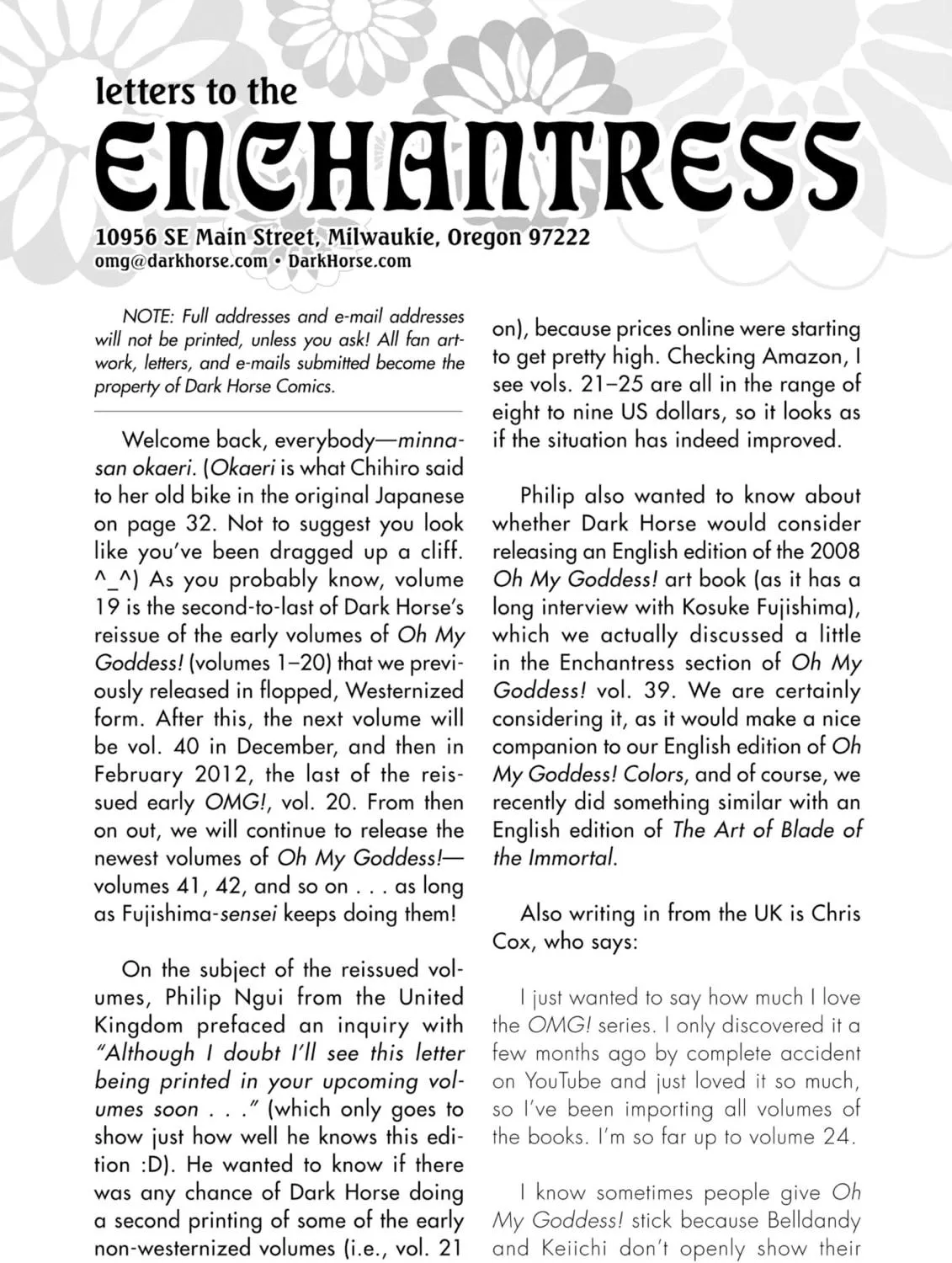 letters to the

ENCHANTRESS

10956 SE Main Street, Milwaukie, Oregon 97222
omg@darkhorse.com • DarkHorse.com

NOTE: Full addresses and e-mail addresses will not be printed, unless you ask! All fan artwork, letters, and e-mails submitted become the property of Dark Horse Comics.

Welcome back, everybody—minna-san okaeri. (Okaeri is what Chihiro said to her old bike in the original Japanese on page 32. Not to suggest you look like you've been dragged up a cliff. ^_^) As you probably know, volume 19 is the second-to-last of Dark Horse's reissue of the early volumes of Oh My Goddess! (volumes 1–20) that we previously released in flopped, Westernized form. After this, the next volume will be vol. 40 in December, and then in February 2012, the last of the reissued early OMG!, vol. 20. From then on out, we will continue to release the newest volumes of Oh My Goddess!—volumes 41, 42, and so on . . . as long as Fujishima-sensei keeps doing them!

On the subject of the reissued volumes, Philip Ngui from the United Kingdom prefaced an inquiry with "Although I doubt I'll see this letter being printed in your upcoming volumes soon . . ." (which only goes to show just how well he knows this edition :D). He wanted to know if there was any chance of Dark Horse doing a second printing of some of the early non-westernized volumes (i.e., vol. 21 on), because prices online were starting to get pretty high. Checking Amazon, I see vols. 21–25 are all in the range of eight to nine US dollars, so it looks as if the situation has indeed improved.

Philip also wanted to know about whether Dark Horse would consider releasing an English edition of the 2008 Oh My Goddess! art book (as it has a long interview with Kosuke Fujishima), which we actually discussed a little in the Enchantress section of Oh My Goddess! vol. 39. We are certainly considering it, as it would make a nice companion to our English edition of Oh My Goddess! Colors, and of course, we recently did something similar with an English edition of The Art of Blade of the Immortal.

Also writing in from the UK is Chris Cox, who says:

I just wanted to say how much I love the OMG! series. I only discovered it a few months ago by complete accident on YouTube and just loved it so much, so I've been importing all volumes of the books. I'm so far up to volume 24.

I know sometimes people give Oh My Goddess! stick because Belldandy and Keiichi don't openly show their